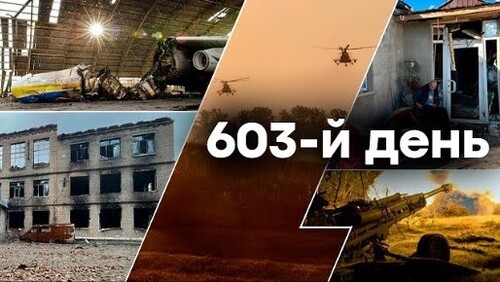 603-й день